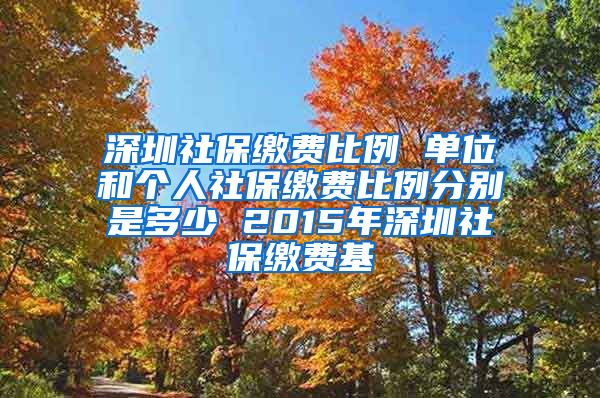 深圳社保缴费比例 单位和个人社保缴费比例分别是多少 2015年深圳社保缴费基